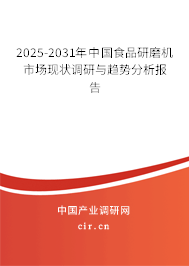 2025-2031年中国食品研磨机市场现状调研与趋势分析报告

中国产业调研网

cir.cn